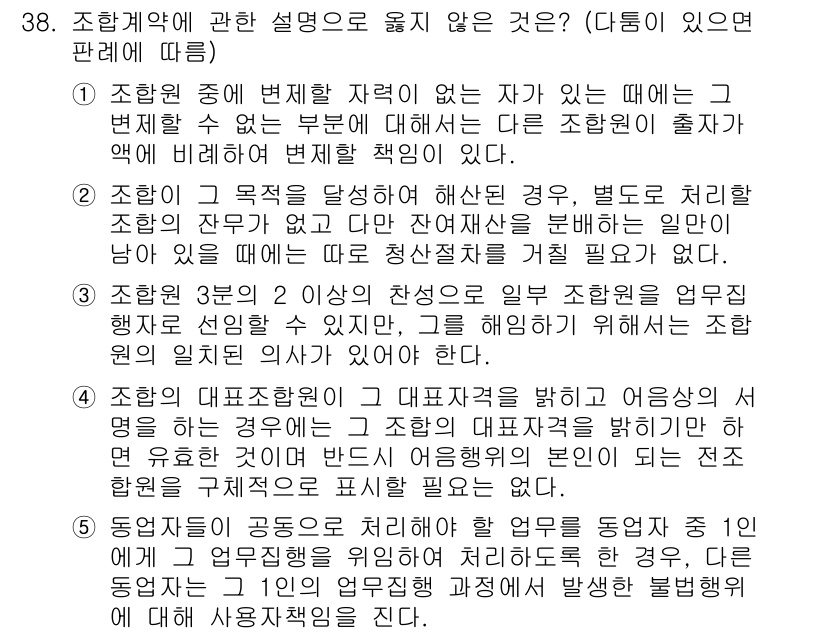 38. 조합계약에 관한 설명으로 옳지 않은 것은? (다툼이 있으면 판례에 따름)

① 조합원 중에 변제할 자력이 없는 자가 있는 때에는 그 변제할 수 없는 부분에 대해서는 다른 조합원이 출자가액에 비례하여 변제할 책임이 있다.

② 조합이 그 목적을 달성하여 해산된 경우, 별도로 처리할 조합의 잔무가 없고 다만 잔여재산을 분배하는 일만이 남아 있을 때에는 따로 청산절차를 거칠 필요가 없다.

③ 조합원 3분의 2 이상의 찬성으로 일부 조합원을 업무집행자로 선임할 수 있지만, 그를 해임하기 위해서는 조합원의 일치된 의사가 있어야 한다.

④ 조합의 대표조합원이 그 대표자격을 밝히고 어음상의 서명을 하는 경우에는 그 조합의 대표자격을 밝히기만 하면 유효한 것이며 반드시 어음행위의 본인이 되는 전조합원을 구체적으로 표시할 필요는 없다.

⑤ 동업자들이 공동으로 처리해야 할 업무를 동업자 중 1인에게 그 업무집행을 위임하여 처리하도록 한 경우, 다른 동업자는 그 1인의 업무집행 과정에서 발생한 불법행위에 대해 사용자책임을 진다.